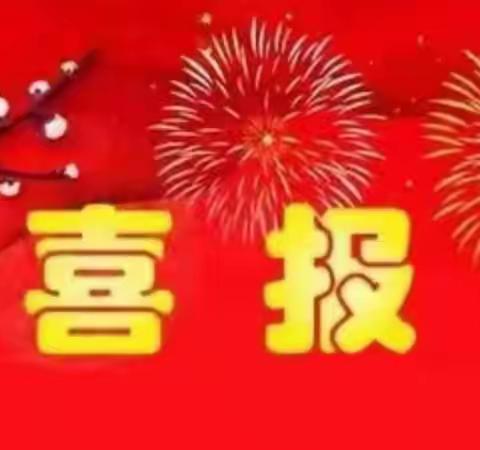 喜 报